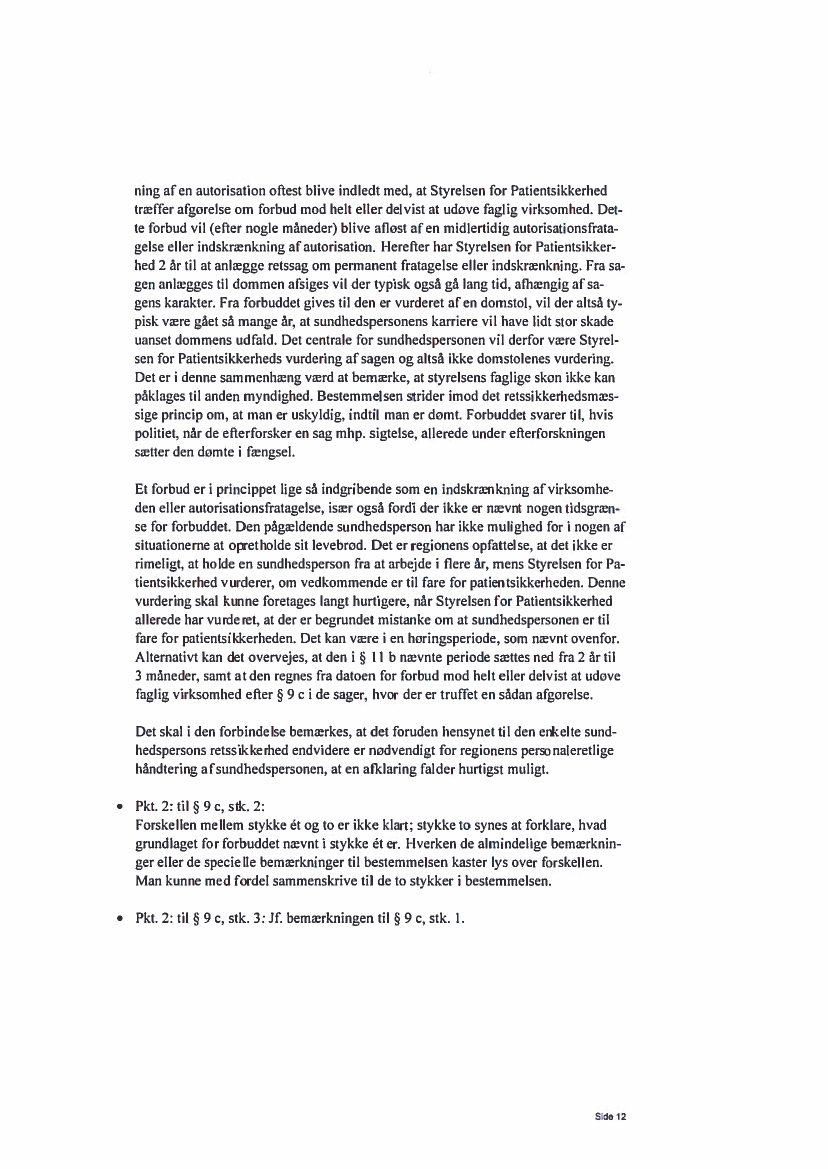 ning af en autorisation oftest blive indledt med, at Styrelsen for Patientsikkerhed træffer afgørelse om forbud mod helt eller delvist at udøve faglig virksomhed. Dette forbud vil (efter nogle måneder) blive afløst af en midlertidig autorisationsfratagelse eller indskrænkning af autorisation. Herefter har Styrelsen for Patientsikkerhed 2 år til at anlægge retssag om permanent fratagelse eller indskrænkning. Fra sagen anlægges til dommen afsiges vil der typisk også gå lang tid, afhængig af sagens karakter. Fra forbuddet gives til den er vurderet af en domstol, vil der altså typisk være gået så mange år, at sundhedspersonens karriere vil have lidt stor skade uanset dommens udfald. Det centrale for sundhedspersonen vil derfor være Styrelsen for Patientsikkerheds vurdering af sagen og altså ikke domstolenes vurdering. Det er i denne sammenhæng værd at bemærke, at styrelsens faglige skøn ikke kan påklages til anden myndighed. Bestemmelsen strider imod det retssikkerhedsmæssige princip om, at man er uskyldig, indtil man er dømt. Forbuddet svarer til, hvis politiet, når de efterforsker en sag mhp. sigtelse, allerede under efterforskningen sætter den dømte i fængsel.

Et forbud er i princippet lige så indgribende som en indskrænkning af virksomheden eller autorisationsfratagelse, især også fordi der ikke er nævnt nogen tidsgrænse for forbuddet. Den pågældende sundhedsperson har ikke mulighed for i nogen af situationerne at opretholde sit levebrød. Det er regionens opfattelse, at det ikke er rimeligt, at holde en sundhedsperson fra at arbejde i flere år, mens Styrelsen for Patientsikkerhed vurderer, om vedkommende er til fare for patientsikkerheden. Denne vurdering skal kunne foretages langt hurtigere, når Styrelsen for Patientsikkerhed allerede har vurderet, at der er begrundet mistanke om at sundhedspersonen er til fare for patientsikkerheden. Det kan være i en høringsperiode, som nævnt ovenfor. Alternativt kan det overvejes, at den i § 11 b nævnte periode sættes ned fra 2 år til 3 måneder, samt at den regnes fra datoen for forbud mod helt eller delvist at udøve faglig virksomhed efter § 9 c i de sager, hvor der er truffet en sådan afgørelse.

Det skal i den forbindelse bemærkes, at det foruden hensynet til den enkelte sundhedspersons retssikkerhed endvidere er nødvendigt for regionens personaleretlige håndtering af sundhedspersonen, at en afklaring falder hurtigst muligt.

• Pkt. 2: til § 9 c, stk. 2:
Forskellen mellem stykke ét og to er ikke klart; stykke to synes at forklare, hvad grundlaget for forbuddet nævnt i stykke ét er. Hverken de almindelige bemærkninger eller de specielle bemærkninger til bestemmelsen kaster lys over forskellen. Man kunne med fordel sammenskrive til de to stykker i bestemmelsen.

• Pkt. 2: til § 9 c, stk. 3: Jf. bemærkningen til § 9 c, stk. 1.

Side 12